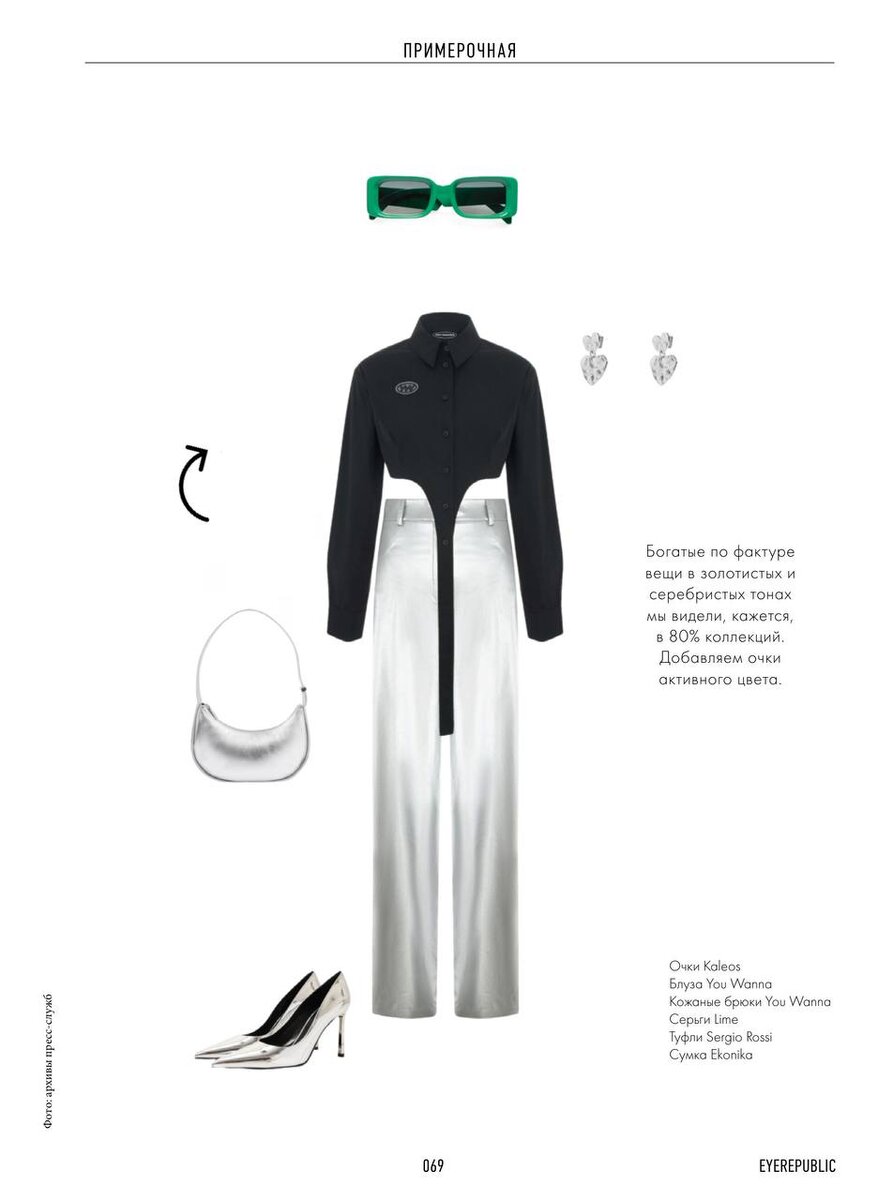 ПРИМЕРОЧНАЯ

Богатые по фактуре вещи в золотистых и серебристых тонах мы видели, кажется, в 80% коллекций. Добавляем очки активного цвета.

Очки Kaleos
Блуза You Wanna
Кожаные брюки You Wanna
Серьги Lime
Туфли Sergio Rossi
Сумка Ekonika

Фото: архивы пресс-служб

069

EYEREPUBLIC